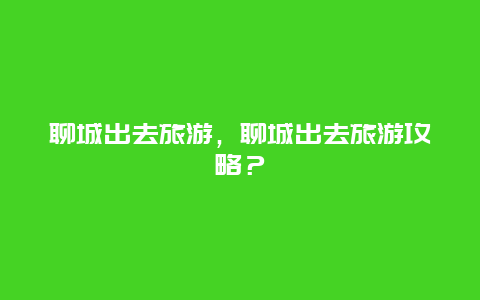 聊城出去旅游，聊城出去旅游攻略？